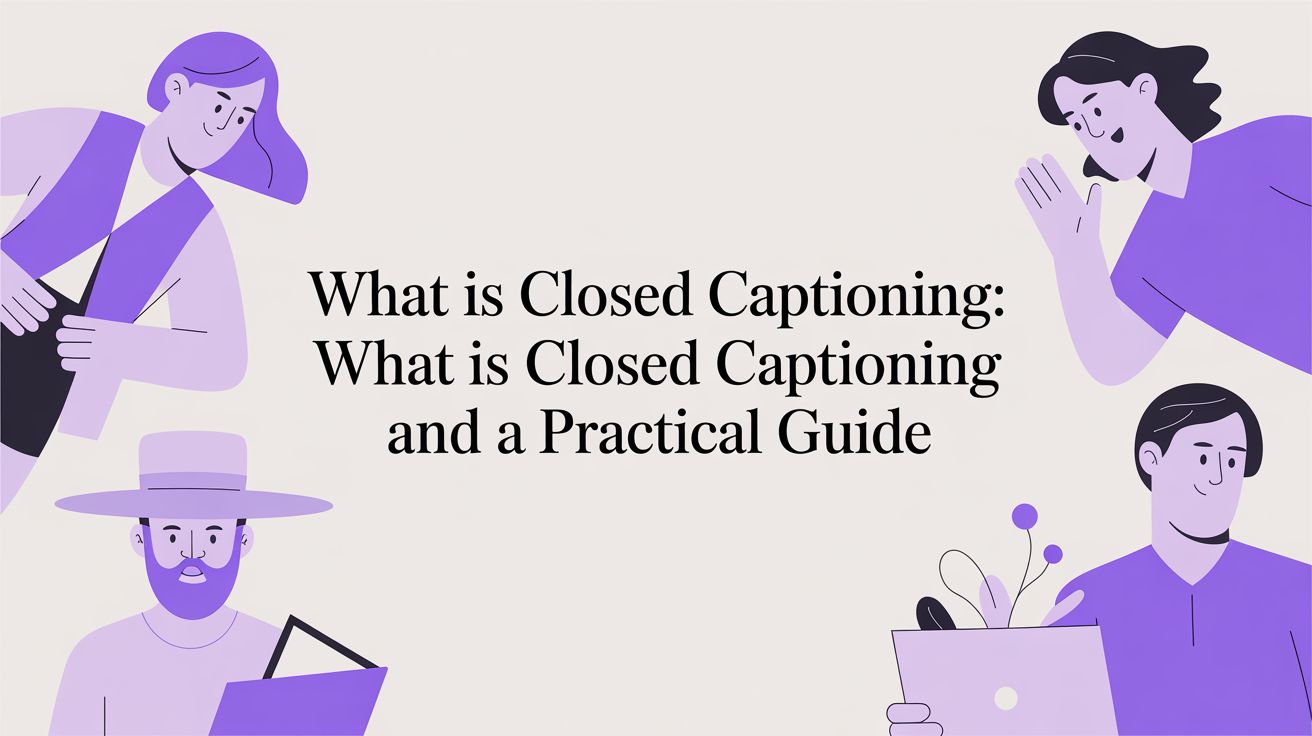 What is Closed Captioning: What is Closed Captioning and a Practical Guide